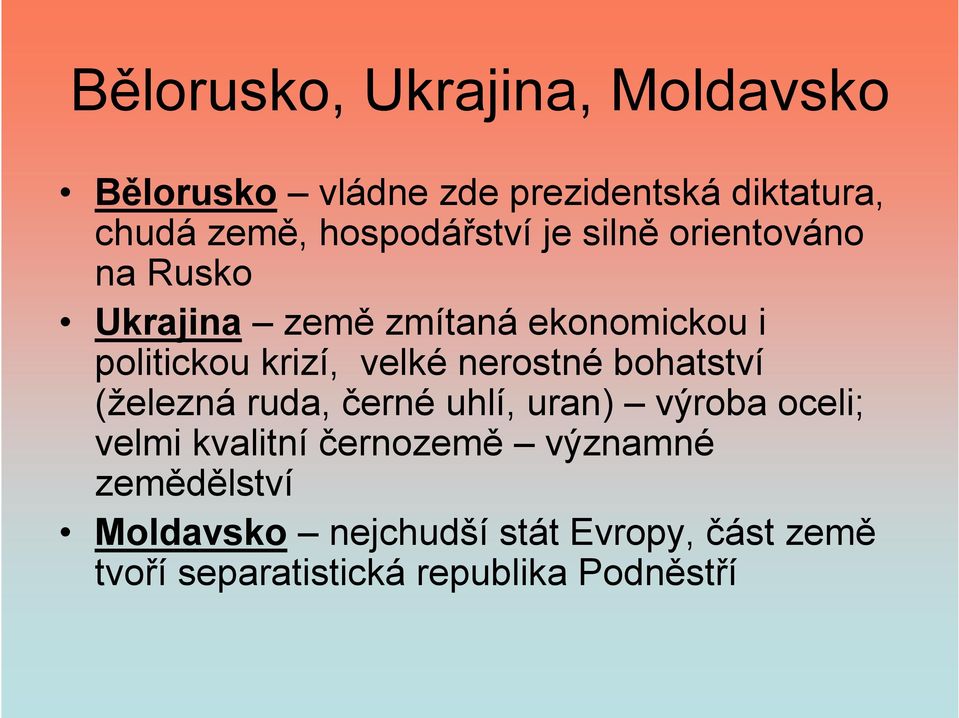 Bělorusko, Ukrajina, Moldavsko

• Bělorusko – vládne zde prezidentská diktatura, chudá země, hospodářství je silně orientováno na Rusko

• Ukrajina – země zmítaná ekonomickou i politickou krizí, velké nerostné bohatství (železná ruda, černé uhlí, uran) – výroba oceli; velmi kvalitní černozemě – významné zemědělství

• Moldavsko – nejchudší stát Evropy, část země tvoří separatistická republika Podněstří